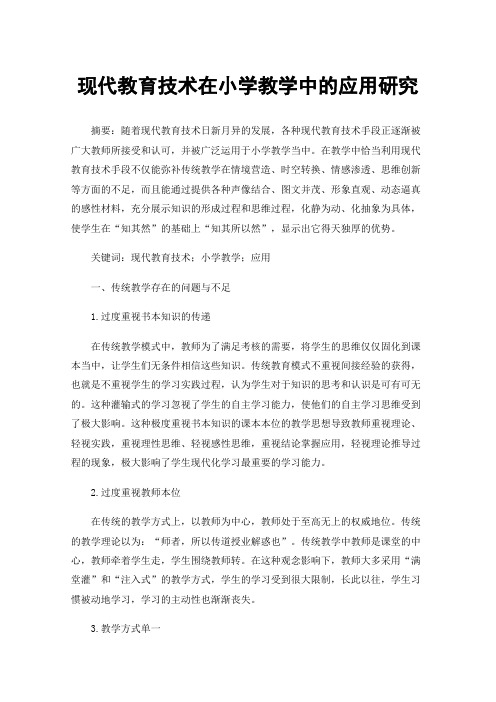 现代教育技术在小学教学中的应用研究

摘要：随着现代教育技术日新月异的发展，各种现代教育技术手段正逐渐被广大教师所接受和认可，并被广泛运用于小学教学当中。在教学中恰当利用现代教育技术手段不仅能弥补传统教学在情境营造、时空转换、情感渗透、思维创新等方面的不足，而且能通过提供各种声像结合、图文并茂、形象直观、动态逼真的感性材料，充分展示知识的形成过程和思维过程，化静为动、化抽象为具体，使学生在“知其然”的基础上“知其所以然”，显示出它得天独厚的优势。

关键词：现代教育技术；小学教学；应用

一、传统教学存在的问题与不足

1.过度重视书本知识的传递

在传统教学模式中，教师为了满足考核的需要，将学生的思维仅仅固化到课本当中，让学生们无条件相信这些知识。传统教育模式不重视间接经验的获得，也就是不重视学生的学习实践过程，认为学生对于知识的思考和认识是可有可无的。这种灌输式的学习忽视了学生的自主学习能力，使他们的自主学习思维受到了极大影响。这种极度重视书本知识的课本本位的教学思想导致教师重视理论、轻视实践，重视理性思维、轻视感性思维，重视结论掌握应用，轻视理论推导过程的现象，极大影响了学生现代化学习最重要的学习能力。

2.过度重视教师本位

在传统的教学方式上，以教师为中心，教师处于至高无上的权威地位。传统的教学理论以为：“师者，所以传道授业解惑也”。传统教学中教师是课堂的中心，教师牵着学生走，学生围绕教师转。在这种观念影响下，教师大多采用“满堂灌”和“注入式”的教学方式，学生的学习受到很大限制，长此以往，学生习惯被动地学习，学习的主动性也渐渐丧失。

3.教学方式单一